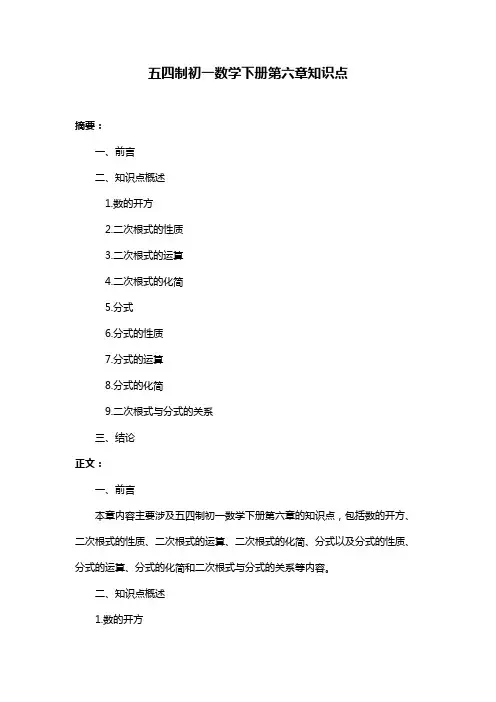 五四制初一数学下册第六章知识点

摘要：

一、前言

二、知识点概述

1.数的开方

2.二次根式的性质

3.二次根式的运算

4.二次根式的化简

5.分式

6.分式的性质

7.分式的运算

8.分式的化简

9.二次根式与分式的关系

三、结论

正文：

一、前言

本章内容主要涉及五四制初一数学下册第六章的知识点，包括数的开方、二次根式的性质、二次根式的运算、二次根式的化简、分式以及分式的性质、分式的运算、分式的化简和二次根式与分式的关系等内容。

二、知识点概述

1.数的开方